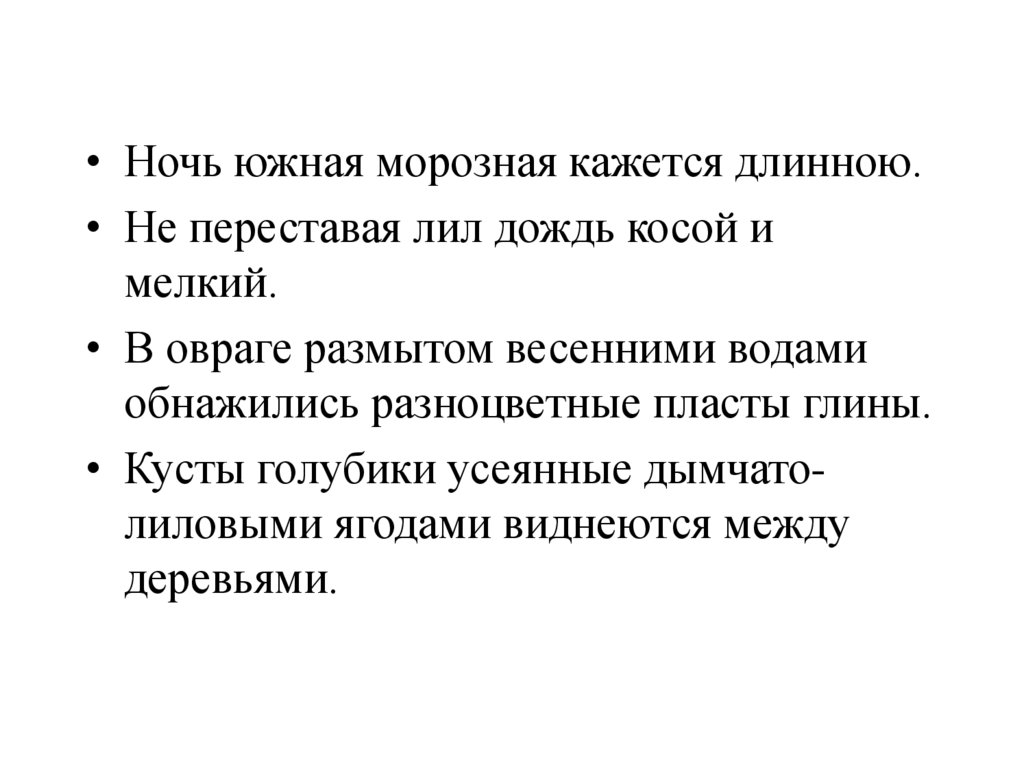 • Ночь южная морозная кажется длинною.
• Не переставая лил дождь косой и мелкий.
• В овраге размытом весенними водами обнажились разноцветные пласты глины.
• Кусты голубики усеянные дымчато-лиловыми ягодами виднеются между деревьями.